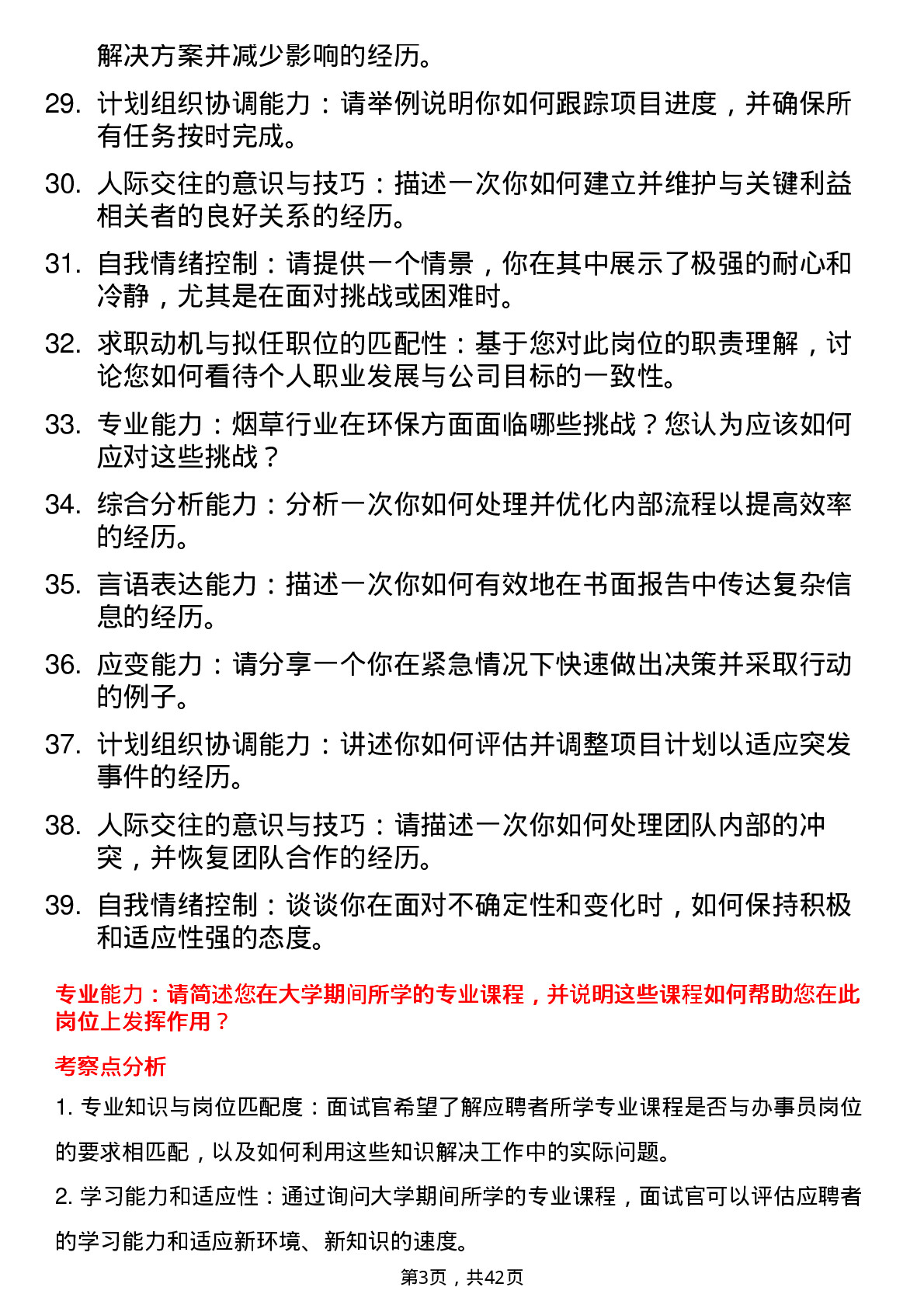 解决方案并减少影响的经历。

29. 计划组织协调能力：请举例说明你如何跟踪项目进度，并确保所有任务按时完成。

30. 人际交往的意识与技巧：描述一次你如何建立并维护与关键利益相关者的良好关系的经历。

31. 自我情绪控制：请提供一个情景，你在其中展示了极强的耐心和冷静，尤其是在面对挑战或困难时。

32. 求职动机与拟任职位的匹配性：基于您对此岗位的职责理解，讨论您如何看待个人职业发展与公司目标的一致性。

33. 专业能力：烟草行业在环保方面面临哪些挑战？您认为应该如何应对这些挑战？

34. 综合分析能力：分析一次你如何处理并优化内部流程以提高效率的经历。

35. 言语表达能力：描述一次你如何有效地在书面报告中传达复杂信息的经历。

36. 应变能力：请分享一个你在紧急情况下快速做出决策并采取行动的例子。

37. 计划组织协调能力：讲述你如何评估并调整项目计划以适应突发事件的经历。

38. 人际交往的意识与技巧：请描述一次你如何处理团队内部的冲突，并恢复团队合作的经历。

39. 自我情绪控制：谈谈你在面对不确定性和变化时，如何保持积极和适应性强的态度。

专业能力：请简述您在大学期间所学的专业课程，并说明这些课程如何帮助您在此岗位上发挥作用？

考察点分析

1. 专业知识与岗位匹配度：面试官希望了解应聘者所学专业课程是否与办事员岗位的要求相匹配，以及如何利用这些知识解决工作中的实际问题。

2. 学习能力和适应性：通过询问大学期间所学的专业课程，面试官可以评估应聘者的学习能力和适应新环境、新知识的速度。

第3页，共42页